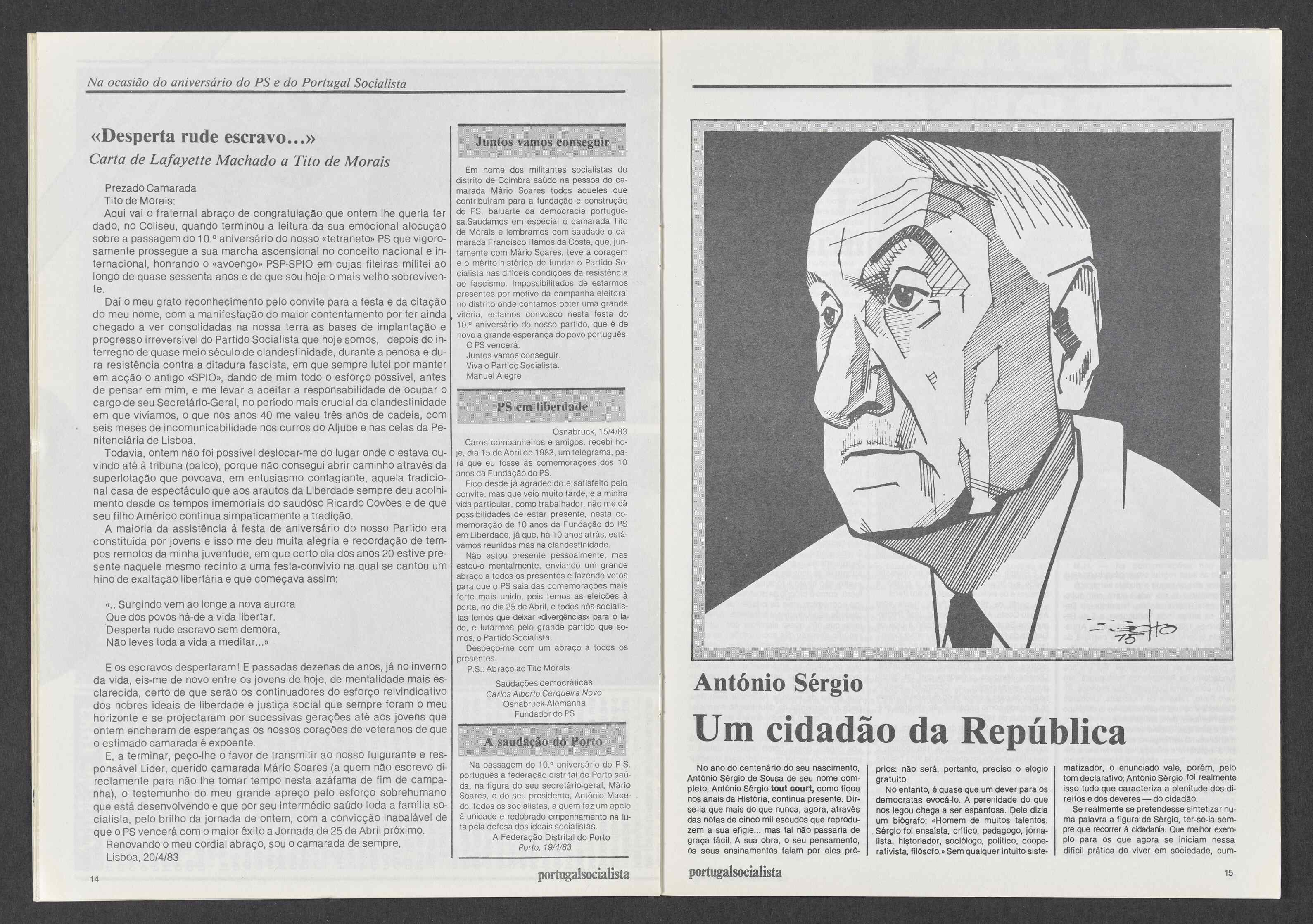 Na ocasião do aniversário do PS e do Portugal Socialista

«Desperta rude escravo...»
Carta de Lafayette Machado a Tito de Morais

Prezado Camarada
Tito de Morais:
Aqui vai o fraternal abraço de congratulação que ontem lhe queria ter dado, no Coliseu, quando terminou a leitura da sua emocional alocução sobre a passagem do 10.º aniversário do nosso «tetraneto» PS que vigorosamente prossegue a sua marcha ascensional no conceito nacional e internacional, honrando o «avoengo» PSP-SPIO em cujas fileiras militei ao longo de quase sessenta anos e de que sou hoje o mais velho sobrevivente.

Daí o meu grato reconhecimento pelo convite para a festa e da citação do meu nome, com a manifestação do maior contentamento por ter ainda chegado a ver consolidadas na nossa terra as bases de implantação e progresso irreversível do Partido Socialista que hoje somos, depois do interregno de quase meio século de clandestinidade, durante a penosa e dura resistência contra a ditadura fascista, em que sempre lutei por manter em acção o antigo «SPIO», dando de mim todo o esforço possível, antes de pensar em mim, e me levar a aceitar a responsabilidade de ocupar o cargo de seu Secretário-Geral, no período mais crucial da clandestinidade em que vivíamos, o que nos anos 40 me valeu três anos de cadeia, com seis meses de incomunicabilidade nos curros do Aljube e nas celas da Penitenciária de Lisboa.

Todavia, ontem não foi possível deslocar-me do lugar onde o estava ouvindo até à tribuna (palco), porque não consegui abrir caminho através da superlotação que povoava, em entusiasmo contagiante, aquela tradicional casa de espectáculo que aos arautos da Liberdade sempre deu acolhimento desde os tempos imemoriais do saudoso Ricardo Covões e de que seu filho Américo continua simpaticamente a tradição.

A maioria da assistência à festa de aniversário do nosso Partido era constituída por jovens e isso me deu muita alegria e recordação de tempos remotos da minha juventude, em que certo dia dos anos 20 estive presente naquele mesmo recinto a uma festa-convívio na qual se cantou um hino de exaltação libertária e que começava assim:

«.. Surgindo vem ao longe a nova aurora
Que dos povos há-de a vida libertar.
Desperta rude escravo sem demora,
Não leves toda a vida a meditar...»

E os escravos despertaram! E passadas dezenas de anos, já no inverno da vida, eis-me de novo entre os jovens de hoje, de mentalidade mais esclarecida, certo de que serão os continuadores do esforço reivindicativo dos nobres ideais de liberdade e justiça social que sempre foram o meu horizonte e se projectaram por sucessivas gerações até aos jovens que ontem encheram de esperanças os nossos corações de veteranos de que o estimado camarada é expoente.

E, a terminar, peço-lhe o favor de transmitir ao nosso fulgurante e responsável Líder, querido camarada Mário Soares (a quem não escrevo directamente para não lhe tomar tempo nesta azáfama de fim de campanha), o testemunho do meu grande apreço pelo esforço sobrehumano que está desenvolvendo e que por seu intermédio saúdo toda a família socialista, pelo brilho da jornada de ontem, com a convicção inabalável de que o PS vencerá com o maior êxito a Jornada de 25 de Abril próximo.
Renovando o meu cordial abraço, sou o camarada de sempre,
Lisboa, 20/4/83

Juntos vamos conseguir

Em nome dos militantes socialistas do distrito de Coimbra saúdo na pessoa do camarada Mário Soares todos aqueles que contribuíram para a fundação e construção do PS, baluarte da democracia portuguesa.Saudamos em especial o camarada Tito de Morais e lembramos com saudade o camarada Francisco Ramos da Costa, que, juntamente com Mário Soares, teve a coragem e o mérito histórico de fundar o Partido Socialista nas difíceis condições da resistência ao fascismo. Impossibilitados de estarmos presentes por motivo da campanha eleitoral no distrito onde contamos obter uma grande vitória, estamos convosco nesta festa do 10.º aniversário do nosso partido, que é de novo a grande esperança do povo português.
O PS vencerá.
Juntos vamos conseguir.
Viva o Partido Socialista.
Manuel Alegre

PS em liberdade

Osnabruck, 15/4/83
Caros companheiros e amigos, recebi hoje, dia 15 de Abril de 1983, um telegrama, para que eu fosse às comemorações dos 10 anos da Fundação do PS.
Fico desde já agradecido e satisfeito pelo convite, mas que veio muito tarde, e a minha vida particular, como trabalhador, não me dá possibilidades de estar presente, nesta comemoração de 10 anos da Fundação do PS em Liberdade, já que, há 10 anos atrás, estávamos reunidos mas na clandestinidade.
Não estou presente pessoalmente, mas estou-o mentalmente, enviando um grande abraço a todos os presentes e fazendo votos para que o PS saia das comemorações mais forte mais unido, pois temos as eleições à porta, no dia 25 de Abril, e todos nós socialistas temos que deixar «divergências» para o lado, e lutarmos pelo grande partido que somos, o Partido Socialista.
Despeço-me com um abraço a todos os presentes.
P.S.: Abraço ao Tito Morais
Saudações democráticas
Carlos Alberto Cerqueira Novo
Osnabruck-Alemanha
Fundador do PS

A saudação do Porto

Na passagem do 10.º aniversário do P.S. português a federação distrital do Porto saúda, na figura do seu secretário-geral, Mário Soares, e do seu presidente, António Macedo, todos os socialistas, a quem faz um apelo à unidade e redobrado empenhamento na luta pela defesa dos ideais socialistas.
A Federação Distrital do Porto
Porto, 19/4/83

14 portugalsocialista

António Sérgio
Um cidadão da República

No ano do centenário do seu nascimento, António Sérgio de Sousa de seu nome completo, António Sérgio tout court, como ficou nos anais da História, continua presente. Dir-se-ia que mais do que nunca, agora, através das notas de cinco mil escudos que reproduzem a sua efígie... mas tal não passaria de graça fácil. A sua obra, o seu pensamento, os seus ensinamentos falam por eles próprios: não será, portanto, preciso o elogio gratuito.

No entanto, é quase que um dever para os democratas evocá-lo. A perenidade do que nos legou chega a ser espantosa. Dele dizia um biógrafo: «Homem de muitos talentos, Sérgio foi ensaísta, crítico, pedagogo, jornalista, historiador, sociólogo, político, cooperativista, filósofo.» Sem qualquer intuito sistematizador, o enunciado vale, porém, pelo tom declarativo: António Sérgio foi realmente isso tudo que caracteriza a plenitude dos direitos e dos deveres — do cidadão.

Se realmente se pretendesse sintetizar numa palavra a figura de Sérgio, ter-se-ia sempre que recorrer à cidadania. Que melhor exemplo para os que agora se iniciam nessa difícil prática do viver em sociedade, cum-

portugalsocialista 15